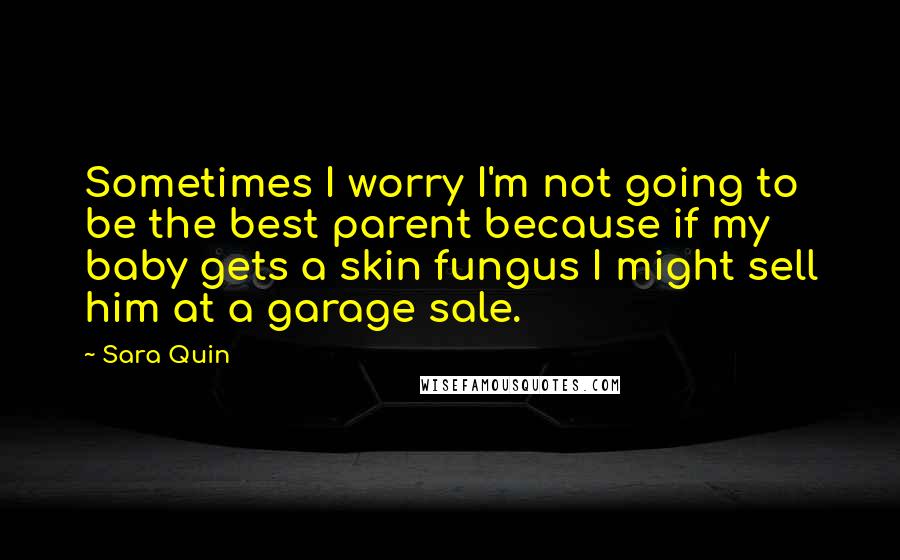 Sometimes I worry I'm not going to be the best parent because if my baby gets a skin fungus I might sell him at a garage sale.

~ Sara Quin

WISEFAMOUSQUOTES.COM